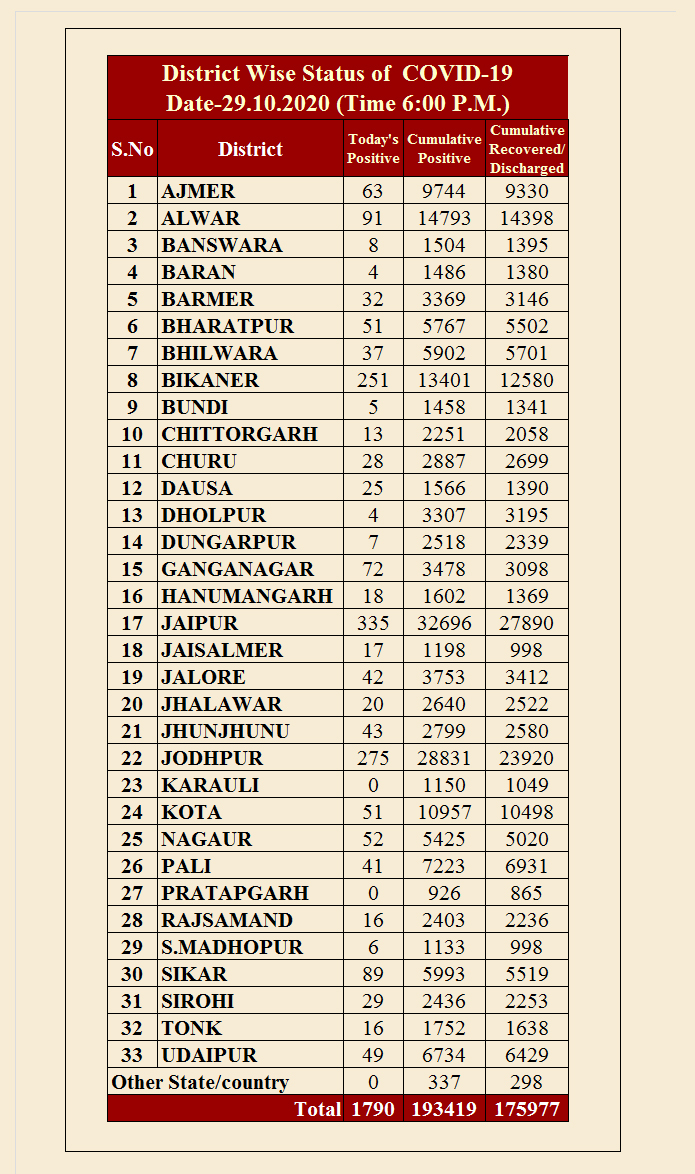 District Wise Status of COVID-19
Date-29.10.2020 (Time 6:00 P.M.)

| S.No | District | Today's Positive | Cumulative Positive | Cumulative Recovered/ Discharged |
|---|---|---|---|---|
| 1 | AJMER | 63 | 9744 | 9330 |
| 2 | ALWAR | 91 | 14793 | 14398 |
| 3 | BANSWARA | 8 | 1504 | 1395 |
| 4 | BARAN | 4 | 1486 | 1380 |
| 5 | BARMER | 32 | 3369 | 3146 |
| 6 | BHARATPUR | 51 | 5767 | 5502 |
| 7 | BHILWARA | 37 | 5902 | 5701 |
| 8 | BIKANER | 251 | 13401 | 12580 |
| 9 | BUNDI | 5 | 1458 | 1341 |
| 10 | CHITTORGARH | 13 | 2251 | 2058 |
| 11 | CHURU | 28 | 2887 | 2699 |
| 12 | DAUSA | 25 | 1566 | 1390 |
| 13 | DHOLPUR | 4 | 3307 | 3195 |
| 14 | DUNGARPUR | 7 | 2518 | 2339 |
| 15 | GANGANAGAR | 72 | 3478 | 3098 |
| 16 | HANUMANGARH | 18 | 1602 | 1369 |
| 17 | JAIPUR | 335 | 32696 | 27890 |
| 18 | JAISALMER | 17 | 1198 | 998 |
| 19 | JALORE | 42 | 3753 | 3412 |
| 20 | JHALAWAR | 20 | 2640 | 2522 |
| 21 | JHUNJHUNU | 43 | 2799 | 2580 |
| 22 | JODHPUR | 275 | 28831 | 23920 |
| 23 | KARAULI | 0 | 1150 | 1049 |
| 24 | KOTA | 51 | 10957 | 10498 |
| 25 | NAGAUR | 52 | 5425 | 5020 |
| 26 | PALI | 41 | 7223 | 6931 |
| 27 | PRATAPGARH | 0 | 926 | 865 |
| 28 | RAJSAMAND | 16 | 2403 | 2236 |
| 29 | S.MADHOPUR | 6 | 1133 | 998 |
| 30 | SIKAR | 89 | 5993 | 5519 |
| 31 | SIROHI | 29 | 2436 | 2253 |
| 32 | TONK | 16 | 1752 | 1638 |
| 33 | UDAIPUR | 49 | 6734 | 6429 |
| Other State/country | | 0 | 337 | 298 |
| | Total | 1790 | 193419 | 175977 |